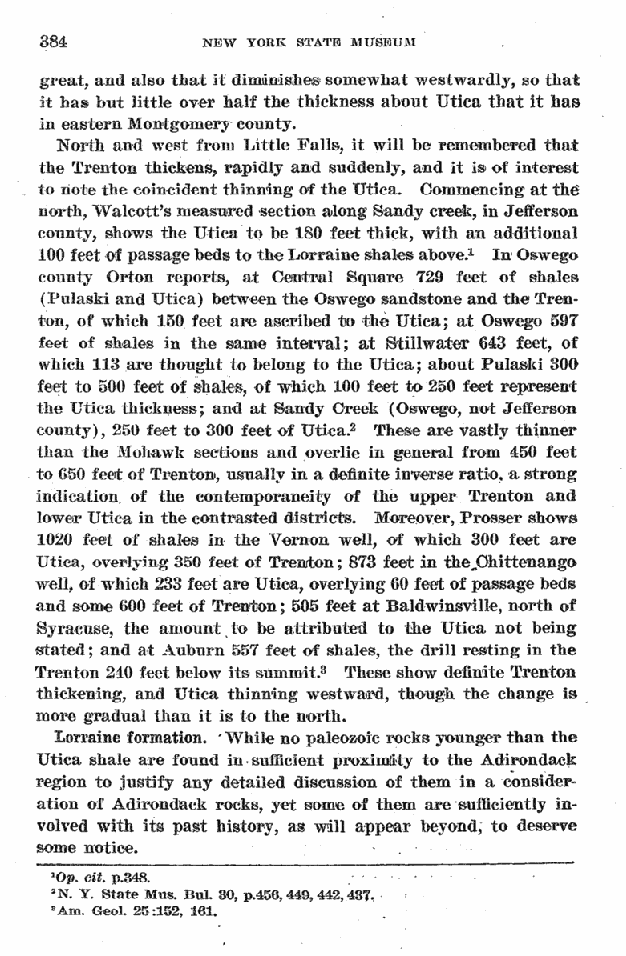 384 NEW YORK STATE MUSEUM

great, and also that it diminishes somewhat westwardly, so that it has but little over half the thickness about Utica that it has in eastern Montgomery county.

North and west from Little Falls, it will be remembered that the Trenton thickens, rapidly and suddenly, and it is of interest to note the coincident thinning of the Utica. Commencing at the north, Walcott's measured section along Sandy creek, in Jefferson county, shows the Utica to be 180 feet thick, with an additional 100 feet of passage beds to the Lorraine shales above.$^{1}$ In Oswego county Orton reports, at Central Square 729 feet of shales (Pulaski and Utica) between the Oswego sandstone and the Trenton, of which 150 feet are ascribed to the Utica; at Oswego 597 feet of shales in the same interval; at Stillwater 643 feet, of which 113 are thought to belong to the Utica; about Pulaski 300 feet to 500 feet of shales, of which 100 feet to 250 feet represent the Utica thickness; and at Sandy Creek (Oswego, not Jefferson county), 250 feet to 300 feet of Utica.$^{2}$ These are vastly thinner than the Mohawk sections and overlie in general from 450 feet to 650 feet of Trenton, usually in a definite inverse ratio, a strong indication of the contemporaneity of the upper Trenton and lower Utica in the contrasted districts. Moreover, Prosser shows 1020 feet of shales in the Vernon well, of which 300 feet are Utica, overlying 350 feet of Trenton; 873 feet in the Chittenango well, of which 233 feet are Utica, overlying 60 feet of passage beds and some 600 feet of Trenton; 505 feet at Baldwinsville, north of Syracuse, the amount to be attributed to the Utica not being stated; and at Auburn 557 feet of shales, the drill resting in the Trenton 240 feet below its summit.$^{3}$ These show definite Trenton thickening, and Utica thinning westward, though the change is more gradual than it is to the north.

Lorraine formation. While no paleozoic rocks younger than the Utica shale are found in sufficient proximity to the Adirondack region to justify any detailed discussion of them in a consideration of Adirondack rocks, yet some of them are sufficiently involved with its past history, as will appear beyond, to deserve some notice.

$^{1}$Op. cit. p.348.
$^{2}$N. Y. State Mus. Bul. 30, p.456, 449, 442, 437.
$^{3}$Am. Geol. 25:152, 161.